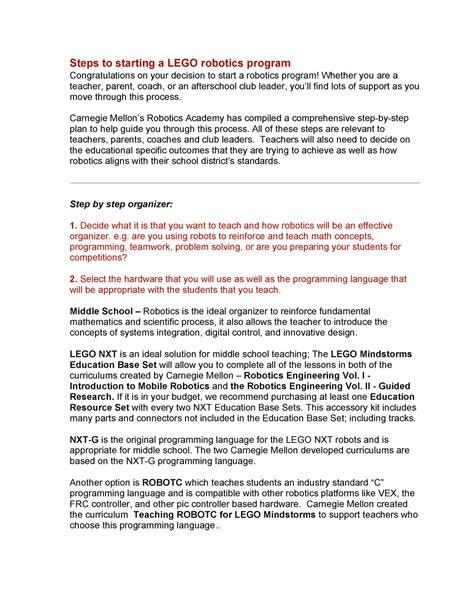 Steps to starting a LEGO robotics program
Congratulations on your decision to start a robotics program! Whether you are a teacher, parent, coach, or an afterschool club leader, you'll find lots of support as you move through this process.

Carnegie Mellon's Robotics Academy has compiled a comprehensive step-by-step plan to help guide you through this process. All of these steps are relevant to teachers, parents, coaches and club leaders. Teachers will also need to decide on the educational specific outcomes that they are trying to achieve as well as how robotics aligns with their school district's standards.

Step by step organizer:

1. Decide what it is that you want to teach and how robotics will be an effective organizer. e.g. are you using robots to reinforce and teach math concepts, programming, teamwork, problem solving, or are you preparing your students for competitions?

2. Select the hardware that you will use as well as the programming language that will be appropriate with the students that you teach.

Middle School – Robotics is the ideal organizer to reinforce fundamental mathematics and scientific process, it also allows the teacher to introduce the concepts of systems integration, digital control, and innovative design.

LEGO NXT is an ideal solution for middle school teaching; The LEGO Mindstorms Education Base Set will allow you to complete all of the lessons in both of the curriculums created by Carnegie Mellon – Robotics Engineering Vol. I - Introduction to Mobile Robotics and the Robotics Engineering Vol. II - Guided Research. If it is in your budget, we recommend purchasing at least one Education Resource Set with every two NXT Education Base Sets. This accessory kit includes many parts and connectors not included in the Education Base Set; including tracks.

NXT-G is the original programming language for the LEGO NXT robots and is appropriate for middle school. The two Carnegie Mellon developed curriculums are based on the NXT-G programming language.

Another option is ROBOTC which teaches students an industry standard "C" programming language and is compatible with other robotics platforms like VEX, the FRC controller, and other pic controller based hardware. Carnegie Mellon created the curriculum Teaching ROBOTC for LEGO Mindstorms to support teachers who choose this programming language..